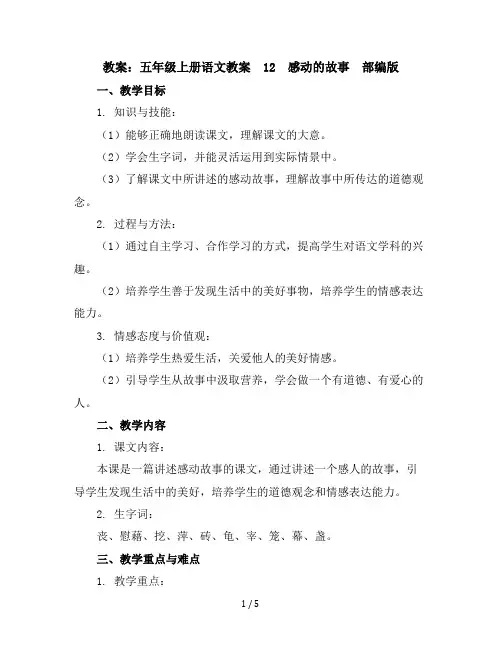 教案：五年级上册语文教案　12　感动的故事　部编版

一、教学目标

1. 知识与技能：

（1）能够正确地朗读课文，理解课文的大意。

（2）学会生字词，并能灵活运用到实际情景中。

（3）了解课文中所讲述的感动故事，理解故事中所传达的道德观念。

2. 过程与方法：

（1）通过自主学习、合作学习的方式，提高学生对语文学科的兴趣。

（2）培养学生善于发现生活中的美好事物，培养学生的情感表达能力。

3. 情感态度与价值观：

（1）培养学生热爱生活，关爱他人的美好情感。

（2）引导学生从故事中汲取营养，学会做一个有道德、有爱心的人。

二、教学内容

1. 课文内容：

本课是一篇讲述感动故事的课文，通过讲述一个感人的故事，引导学生发现生活中的美好，培养学生的道德观念和情感表达能力。

2. 生字词：

丧、慰藉、挖、萍、砖、龟、宰、笼、幕、盏。

三、教学重点与难点

1. 教学重点：

1 / 5